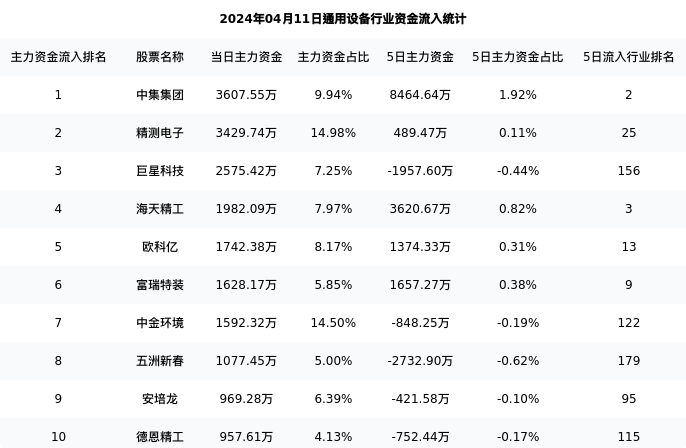 2024年04月11日通用设备行业资金流入统计

| 主力资金流入排名 | 股票名称 | 当日主力资金 | 主力资金占比 | 5日主力资金 | 5日主力资金占比 | 5日流入行业排名 |
|---|---|---|---|---|---|---|
| 1 | 中集集团 | 3607.55万 | 9.94% | 8464.64万 | 1.92% | 2 |
| 2 | 精测电子 | 3429.74万 | 14.98% | 489.47万 | 0.11% | 25 |
| 3 | 巨星科技 | 2575.42万 | 7.25% | -1957.60万 | -0.44% | 156 |
| 4 | 海天精工 | 1982.09万 | 7.97% | 3620.67万 | 0.82% | 3 |
| 5 | 欧科亿 | 1742.38万 | 8.17% | 1374.33万 | 0.31% | 13 |
| 6 | 富瑞特装 | 1628.17万 | 5.85% | 1657.27万 | 0.38% | 9 |
| 7 | 中金环境 | 1592.32万 | 14.50% | -848.25万 | -0.19% | 122 |
| 8 | 五洲新春 | 1077.45万 | 5.00% | -2732.90万 | -0.62% | 179 |
| 9 | 安培龙 | 969.28万 | 6.39% | -421.58万 | -0.10% | 95 |
| 10 | 德恩精工 | 957.61万 | 4.13% | -752.44万 | -0.17% | 115 |